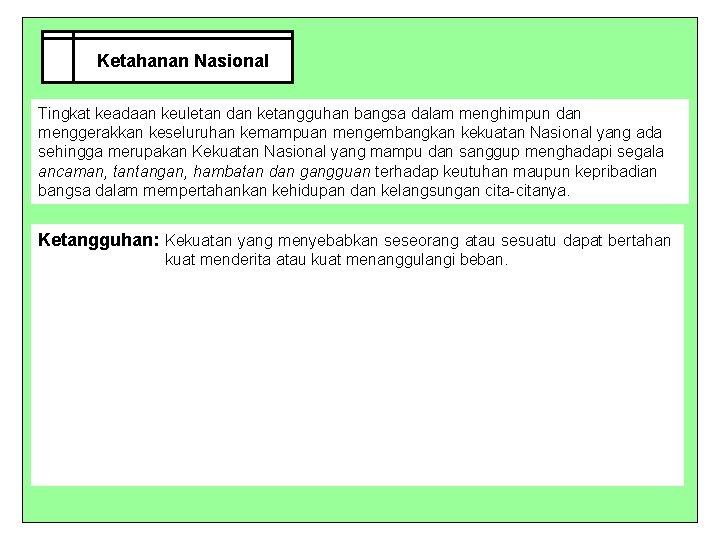 Ketahanan Nasional

Tingkat keadaan keuletan dan ketangguhan bangsa dalam menghimpun dan menggerakkan keseluruhan kemampuan mengembangkan kekuatan Nasional yang ada sehingga merupakan Kekuatan Nasional yang mampu dan sanggup menghadapi segala ancaman, tantangan, hambatan dan gangguan terhadap keutuhan maupun kepribadian bangsa dalam mempertahankan kehidupan dan kelangsungan cita-citanya.

Ketangguhan: Kekuatan yang menyebabkan seseorang atau sesuatu dapat bertahan kuat menderita atau kuat menanggulangi beban.